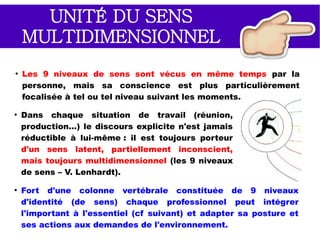 UNITÉ DU SENS MULTIDIMENSIONNEL

• Les 9 niveaux de sens sont vécus en même temps par la personne, mais sa conscience est plus particulièrement focalisée à tel ou tel niveau suivant les moments.

• Dans chaque situation de travail (réunion, production...) le discours explicite n'est jamais réductible à lui-même : il est toujours porteur d'un sens latent, partiellement inconscient, mais toujours multidimensionnel (les 9 niveaux de sens – V. Lenhardt).

• Fort d'une colonne vertébrale constituée de 9 niveaux d'identité (de sens) chaque professionnel peut intégrer l'important à l'essentiel (cf suivant) et adapter sa posture et ses actions aux demandes de l'environnement.